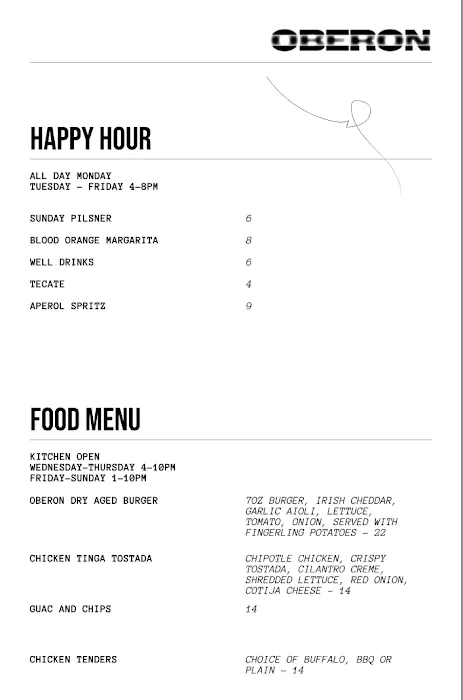 OBERON

HAPPY HOUR

ALL DAY MONDAY
TUESDAY - FRIDAY 4-8PM

SUNDAY PILSNER 6

BLOOD ORANGE MARGARITA 8

WELL DRINKS 6

TECATE 4

APEROL SPRITZ 9

FOOD MENU

KITCHEN OPEN
WEDNESDAY-THURSDAY 4-10PM
FRIDAY-SUNDAY 1-10PM

OBERON DRY AGED BURGER

7OZ BURGER, IRISH CHEDDAR, GARLIC AIOLI, LETTUCE, TOMATO, ONION, SERVED WITH FINGERLING POTATOES - 22

CHICKEN TINGA TOSTADA

CHIPOTLE CHICKEN, CRISPY TOSTADA, CILANTRO CREME, SHREDDED LETTUCE, RED ONION, COTIJA CHEESE - 14

GUAC AND CHIPS

14

CHICKEN TENDERS

CHOICE OF BUFFALO, BBQ OR PLAIN - 14